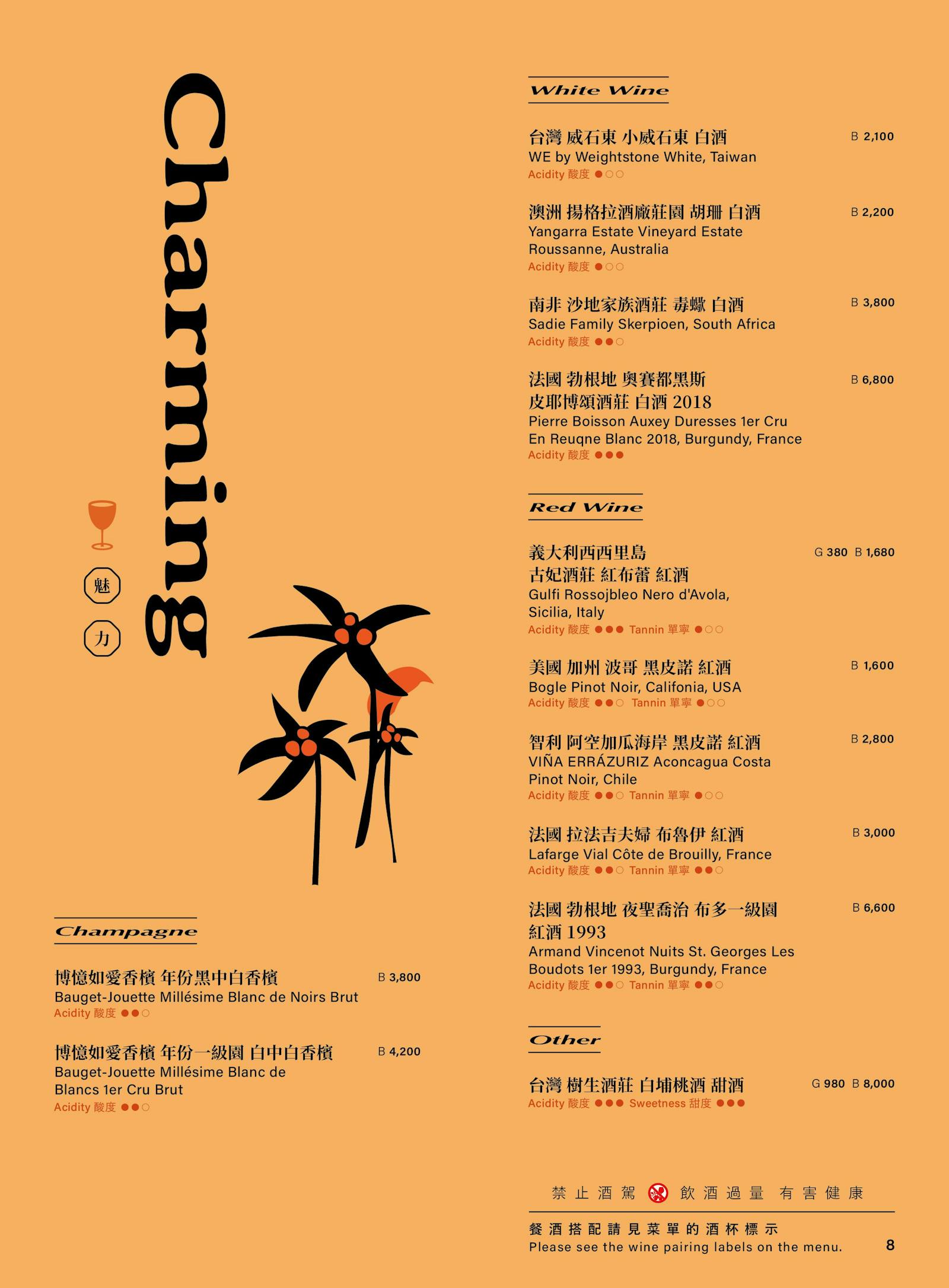 Charming

魅

力

Champagne

博憶如愛香檳 年份黑中白香檳 B 3,800
Bauget-Jouette Millésime Blanc de Noirs Brut
Acidity 酸度 ●●○

博憶如愛香檳 年份一級園 白中白香檳 B 4,200
Bauget-Jouette Millésime Blanc de Blancs 1er Cru Brut
Acidity 酸度 ●●○

White Wine

台灣 威石東 小威石東 白酒 B 2,100
WE by Weightstone White, Taiwan
Acidity 酸度 ●○○

澳洲 揚格拉酒廠莊園 胡珊 白酒 B 2,200
Yangarra Estate Vineyard Estate Roussanne, Australia
Acidity 酸度 ●○○

南非 沙地家族酒莊 毒蠍 白酒 B 3,800
Sadie Family Skerpioen, South Africa
Acidity 酸度 ●●○

法國 勃根地 奧賽都黑斯 皮耶博頌酒莊 白酒 2018 B 6,800
Pierre Boisson Auxey Duresses 1er Cru En Reuqne Blanc 2018, Burgundy, France
Acidity 酸度 ●●●

Red Wine

義大利西西里島 古妃酒莊 紅布蕾 紅酒 G 380 B 1,680
Gulfi Rossojbleo Nero d'Avola, Sicilia, Italy
Acidity 酸度 ●●● Tannin 單寧 ●○○

美國 加州 波哥 黑皮諾 紅酒 B 1,600
Bogle Pinot Noir, Califonia, USA
Acidity 酸度 ●●○ Tannin 單寧 ●○○

智利 阿空加瓜海岸 黑皮諾 紅酒 B 2,800
VIÑA ERRÁZURIZ Aconcagua Costa Pinot Noir, Chile
Acidity 酸度 ●●○ Tannin 單寧 ●○○

法國 拉法吉夫婦 布魯伊 紅酒 B 3,000
Lafarge Vial Côte de Brouilly, France
Acidity 酸度 ●●○ Tannin 單寧 ●●○

法國 勃根地 夜聖喬治 布多一級園 紅酒 1993 B 6,600
Armand Vincenot Nuits St. Georges Les Boudots 1er 1993, Burgundy, France
Acidity 酸度 ●●○ Tannin 單寧 ●●○

Other

台灣 樹生酒莊 白埔桃酒 甜酒 G 980 B 8,000
Acidity 酸度 ●●● Sweetness 甜度 ●●●

禁止酒駕 飲酒過量 有害健康

餐酒搭配請見菜單的酒杯標示
Please see the wine pairing labels on the menu.

8